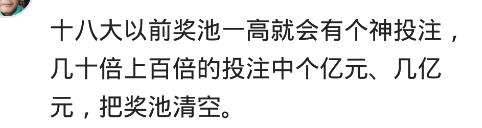 十八大以前奖池一高就会有个神投注，几十倍上百倍的投注中个亿元、几亿元，把奖池清空。